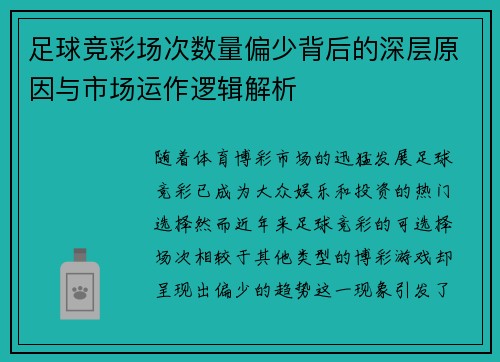 足球竞彩场次数量偏少背后的深层原因与市场运作逻辑解析

随着体育博彩市场的迅猛发展足球竞彩已成为大众娱乐和投资的热门选择然而近年来足球竞彩的可选择场次相较于其他类型的博彩游戏却呈现出偏少的趋势这一现象引发了